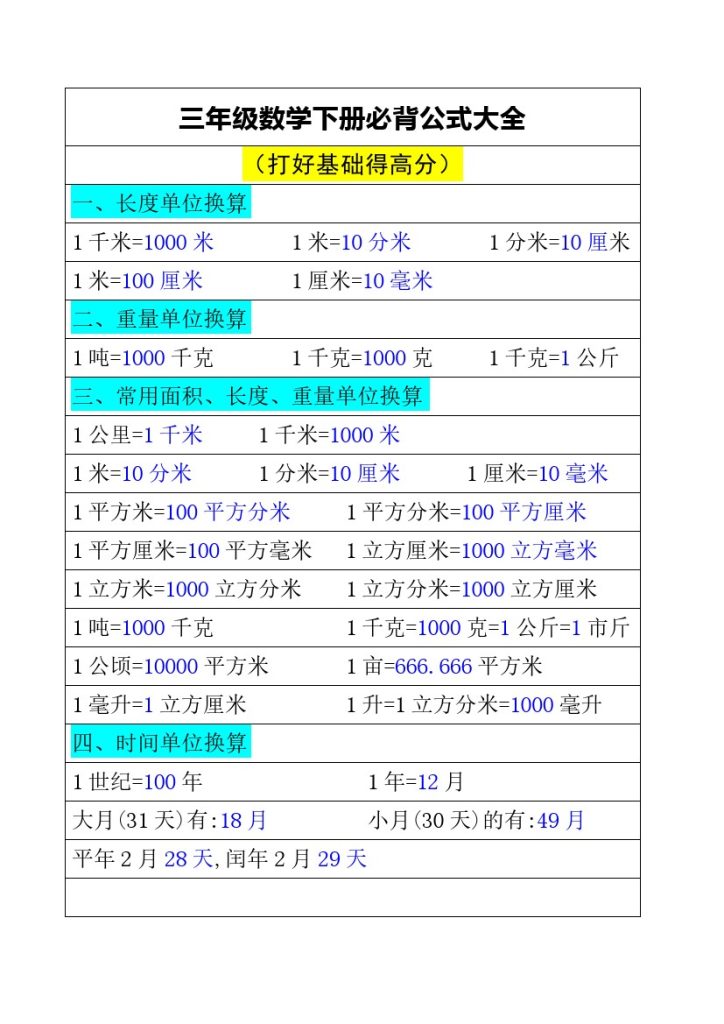 三年级数学下册必背公式大全

（打好基础得高分）

一、长度单位换算

1 千米=1000 米　　1 米=10 分米　　1 分米=10 厘米

1 米=100 厘米　　1 厘米=10 毫米

二、重量单位换算

1 吨=1000 千克　　1 千克=1000 克　　1 千克=1 公斤

三、常用面积、长度、重量单位换算

1 公里=1 千米　　1 千米=1000 米

1 米=10 分米　　1 分米=10 厘米　　1 厘米=10 毫米

1 平方米=100 平方分米　　1 平方分米=100 平方厘米

1 平方厘米=100 平方毫米　　1 立方厘米=1000 立方毫米

1 立方米=1000 立方分米　　1 立方分米=1000 立方厘米

1 吨=1000 千克　　1 千克=1000 克=1 公斤=1 市斤

1 公顷=10000 平方米　　1 亩=666.666 平方米

1 毫升=1 立方厘米　　1 升=1 立方分米=1000 毫升

四、时间单位换算

1 世纪=100 年　　1 年=12 月

大月(31 天)有:18 月　　小月(30 天)的有:49 月

平年 2 月 28 天,闰年 2 月 29 天